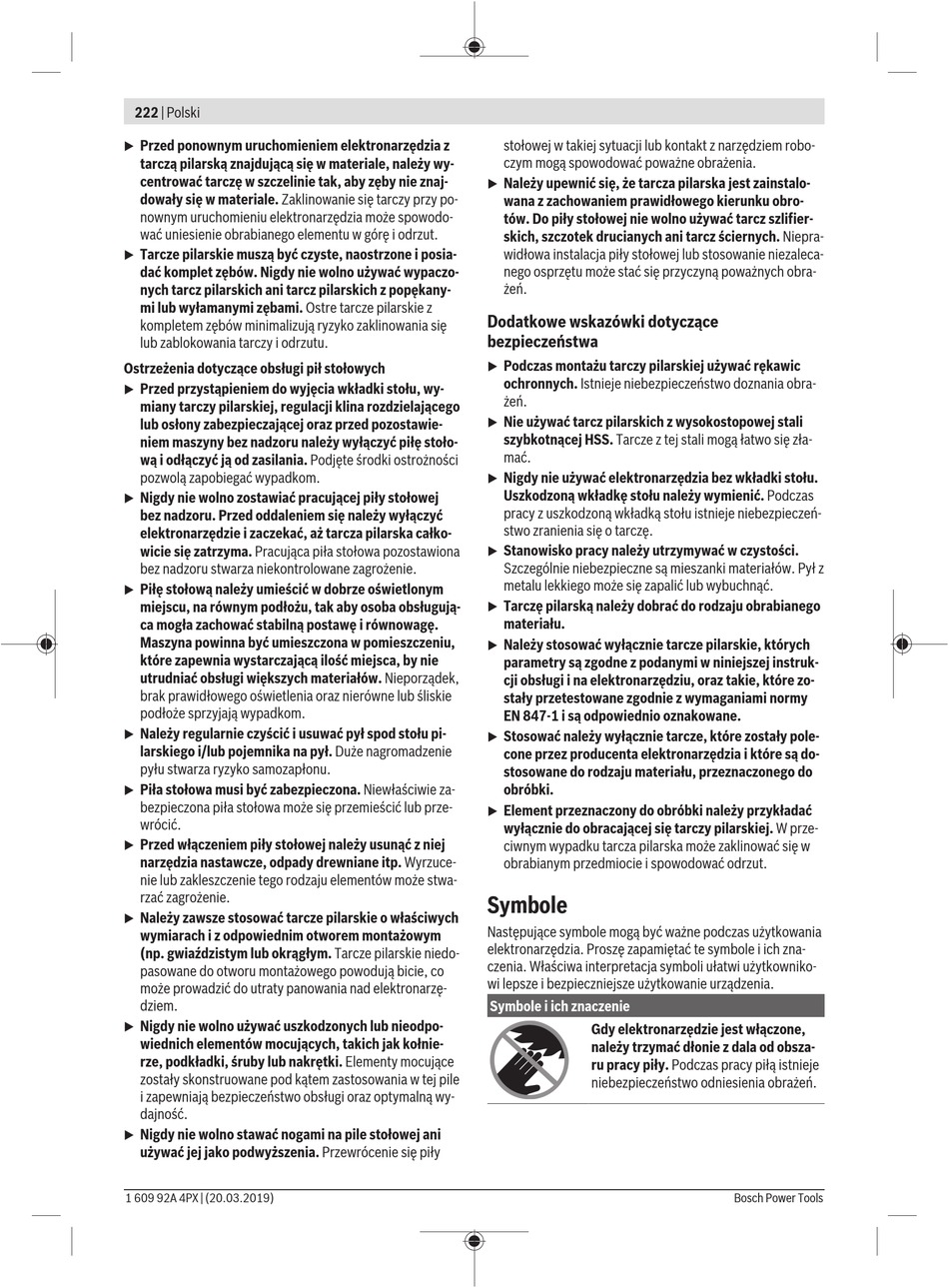 222 | Polski

▶ Przed ponownym uruchomieniem elektronarzędzia z tarczą pilarską znajdującą się w materiale, należy wycentrować tarczę w szczelinie tak, aby zęby nie znajdowały się w materiale. Zaklinowanie się tarczy przy ponownym uruchomieniu elektronarzędzia może spowodować uniesienie obrabianego elementu w górę i odrzut.

▶ Tarcze pilarskie muszą być czyste, naostrzone i posiadać komplet zębów. Nigdy nie wolno używać wypaczonych tarcz pilarskich ani tarcz pilarskich z popękanymi lub wyłamanymi zębami. Ostre tarcze pilarskie z kompletem zębów minimalizują ryzyko zaklinowania się lub zablokowania tarczy i odrzutu.

Ostrzeżenia dotyczące obsługi pił stołowych

▶ Przed przystąpieniem do wyjęcia wkładki stołu, wymiany tarczy pilarskiej, regulacji klina rozdzielającego lub osłony zabezpieczającej oraz przed pozostawieniem maszyny bez nadzoru należy wyłączyć piłę stołową i odłączyć ją od zasilania. Podjęte środki ostrożności pozwolą zapobiegać wypadkom.

▶ Nigdy nie wolno zostawiać pracującej piły stołowej bez nadzoru. Przed oddaleniem się należy wyłączyć elektronarzędzie i zaczekać, aż tarcza pilarska całkowicie się zatrzyma. Pracująca piła stołowa pozostawiona bez nadzoru stwarza niekontrolowane zagrożenie.

▶ Piłę stołową należy umieścić w dobrze oświetlonym miejscu, na równym podłożu, tak aby osoba obsługująca mogła zachować stabilną postawę i równowagę. Maszyna powinna być umieszczona w pomieszczeniu, które zapewnia wystarczającą ilość miejsca, by nie utrudniać obsługi większych materiałów. Nieporządek, brak prawidłowego oświetlenia oraz nierówne lub śliskie podłoże sprzyjają wypadkom.

▶ Należy regularnie czyścić i usuwać pył spod stołu pilarskiego i/lub pojemnika na pył. Duże nagromadzenie pyłu stwarza ryzyko samozapłonu.

▶ Piła stołowa musi być zabezpieczona. Niewłaściwie zabezpieczona piła stołowa może się przemieścić lub przewrócić.

▶ Przed włączeniem piły stołowej należy usunąć z niej narzędzia nastawcze, odpady drewniane itp. Wyrzucenie lub zakleszczenie tego rodzaju elementów może stwarzać zagrożenie.

▶ Należy zawsze stosować tarcze pilarskie o właściwych wymiarach i z odpowiednim otworem montażowym (np. gwiaździstym lub okrągłym. Tarcze pilarskie niedopasowane do otworu montażowego powodują bicie, co może prowadzić do utraty panowania nad elektronarzędziem.

▶ Nigdy nie wolno używać uszkodzonych lub nieodpowiednich elementów mocujących, takich jak kołnierze, podkładki, śruby lub nakrętki. Elementy mocujące zostały skonstruowane pod kątem zastosowania w tej pile i zapewniają bezpieczeństwo obsługi oraz optymalną wydajność.

▶ Nigdy nie wolno stawać nogami na pile stołowej ani używać jej jako podwyższenia. Przewrócenie się piły stołowej w takiej sytuacji lub kontakt z narzędziem roboczym mogą spowodować poważne obrażenia.

▶ Należy upewnić się, że tarcza pilarska jest zainstalowana z zachowaniem prawidłowego kierunku obrotów. Do piły stołowej nie wolno używać tarcz szlifierskich, szczotek drucianych ani tarcz ściernych. Nieprawidłowa instalacja piły stołowej lub stosowanie niezalecanego osprzętu może stać się przyczyną poważnych obrażeń.

Dodatkowe wskazówki dotyczące bezpieczeństwa

▶ Podczas montażu tarczy pilarskiej używać rękawic ochronnych. Istnieje niebezpieczeństwo doznania obrażeń.

▶ Nie używać tarcz pilarskich z wysokostopowej stali szybkotnącej HSS. Tarcze z tej stali mogą łatwo się złamać.

▶ Nigdy nie używać elektronarzędzia bez wkładki stołu. Uszkodzoną wkładkę stołu należy wymienić. Podczas pracy z uszkodzoną wkładką stołu istnieje niebezpieczeństwo zranienia się o tarczę.

▶ Stanowisko pracy należy utrzymywać w czystości. Szczególnie niebezpieczne są mieszanki materiałów. Pył z metalu lekkiego może się zapalić lub wybuchnąć.

▶ Tarczę pilarską należy dobrać do rodzaju obrabianego materiału.

▶ Należy stosować wyłącznie tarcze pilarskie, których parametry są zgodne z podanymi w niniejszej instrukcji obsługi i na elektronarzędziu, oraz takie, które zostały przetestowane zgodnie z wymaganiami normy EN 847-1 i są odpowiednio oznakowane.

▶ Stosować należy wyłącznie tarcze, które zostały polecone przez producenta elektronarzędzia i które są dostosowane do rodzaju materiału, przeznaczonego do obróbki.

▶ Element przeznaczony do obróbki należy przykładać wyłącznie do obracającej się tarczy pilarskiej. W przeciwnym wypadku tarcza pilarska może zaklinować się w obrabianym przedmiocie i spowodować odrzut.

Symbole

Następujące symbole mogą być ważne podczas użytkowania elektronarzędzia. Proszę zapamiętać te symbole i ich znaczenia. Właściwa interpretacja symboli ułatwi użytkownikowi lepsze i bezpieczniejsze użytkowanie urządzenia.

Symbole i ich znaczenie

Gdy elektronarzędzie jest włączone, należy trzymać dłonie z dala od obszaru pracy piły. Podczas pracy piłą istnieje niebezpieczeństwo odniesienia obrażeń.

1 609 92A 4PX | (20.03.2019)

Bosch Power Tools